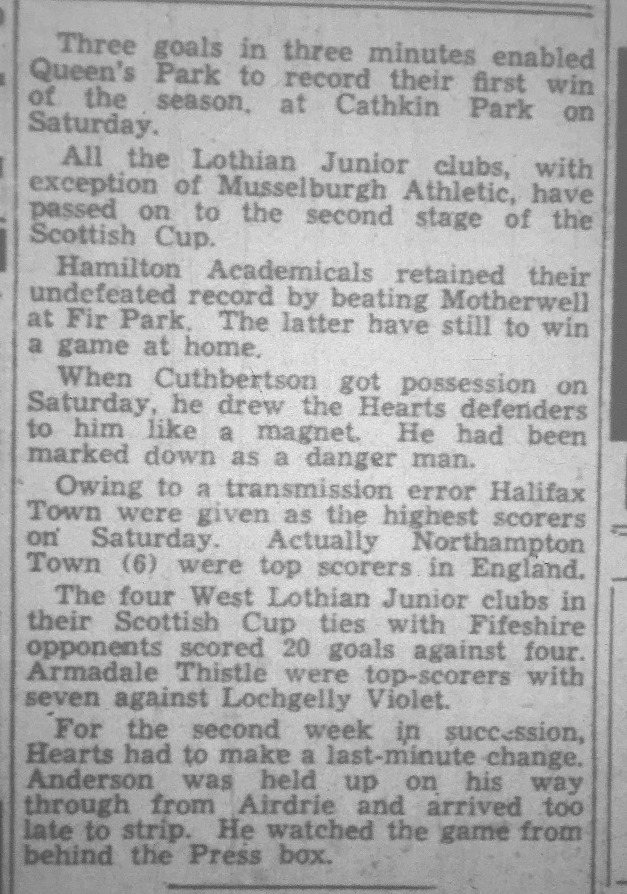 Three goals in three minutes enabled Queen's Park to record their first win of the season, at Cathkin Park on Saturday.

All the Lothian Junior clubs, with exception of Musselburgh Athletic, have passed on to the second stage of the Scottish Cup.

Hamilton Academicals retained their undefeated record by beating Motherwell at Fir Park. The latter have still to win a game at home.

When Cuthbertson got possession on Saturday, he drew the Hearts defenders to him like a magnet. He had been marked down as a danger man.

Owing to a transmission error Halifax Town were given as the highest scorers on Saturday. Actually Northampton Town (6) were top scorers in England.

The four West Lothian Junior clubs in their Scottish Cup ties with Fifeshire opponents scored 20 goals against four. Armadale Thistle were top-scorers with seven against Lochgelly Violet.

For the second week in succession, Hearts had to make a last-minute change. Anderson was held up on his way through from Airdrie and arrived too late to strip. He watched the game from behind the Press box.